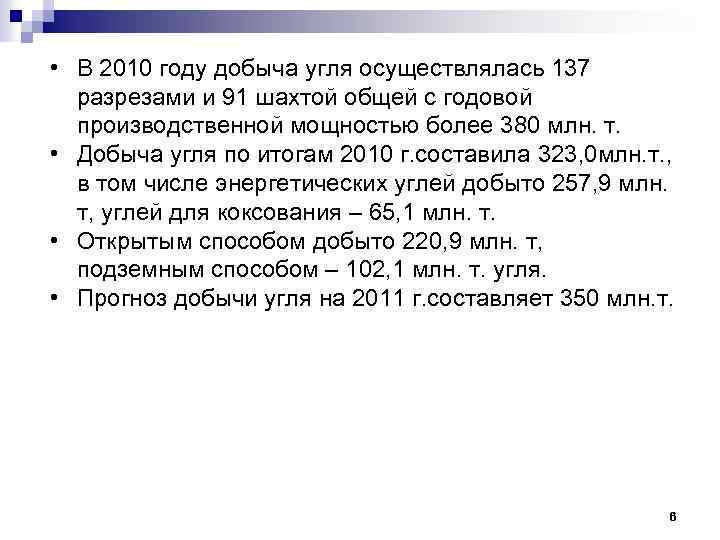 • В 2010 году добыча угля осуществлялась 137 разрезами и 91 шахтой общей с годовой производственной мощностью более 380 млн. т.
• Добыча угля по итогам 2010 г.составила 323,0млн.т., в том числе энергетических углей добыто 257,9 млн. т, углей для коксования – 65,1 млн. т.
• Открытым способом добыто 220,9 млн. т, подземным способом – 102,1 млн. т. угля.
• Прогноз добычи угля на 2011 г.составляет 350 млн.т.

6